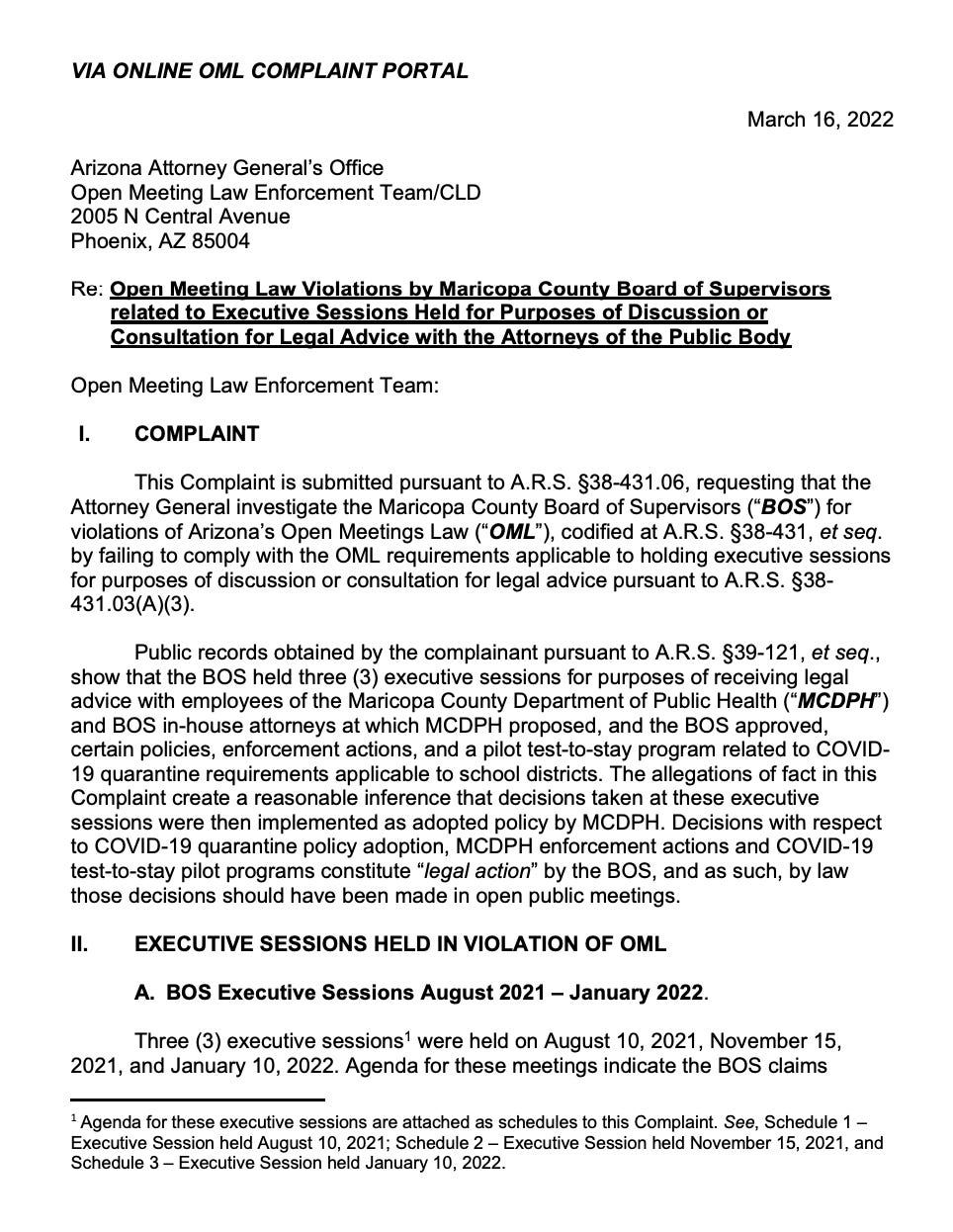 VIA ONLINE OML COMPLAINT PORTAL

March 16, 2022

Arizona Attorney General's Office
Open Meeting Law Enforcement Team/CLD
2005 N Central Avenue
Phoenix, AZ 85004

Re: Open Meeting Law Violations by Maricopa County Board of Supervisors related to Executive Sessions Held for Purposes of Discussion or Consultation for Legal Advice with the Attorneys of the Public Body

Open Meeting Law Enforcement Team:

I. COMPLAINT

This Complaint is submitted pursuant to A.R.S. §38-431.06, requesting that the Attorney General investigate the Maricopa County Board of Supervisors ("BOS") for violations of Arizona's Open Meetings Law ("OML"), codified at A.R.S. §38-431, et seq. by failing to comply with the OML requirements applicable to holding executive sessions for purposes of discussion or consultation for legal advice pursuant to A.R.S. §38-431.03(A)(3).

Public records obtained by the complainant pursuant to A.R.S. §39-121, et seq., show that the BOS held three (3) executive sessions for purposes of receiving legal advice with employees of the Maricopa County Department of Public Health ("MCDPH") and BOS in-house attorneys at which MCDPH proposed, and the BOS approved, certain policies, enforcement actions, and a pilot test-to-stay program related to COVID-19 quarantine requirements applicable to school districts. The allegations of fact in this Complaint create a reasonable inference that decisions taken at these executive sessions were then implemented as adopted policy by MCDPH. Decisions with respect to COVID-19 quarantine policy adoption, MCDPH enforcement actions and COVID-19 test-to-stay pilot programs constitute "legal action" by the BOS, and as such, by law those decisions should have been made in open public meetings.

II. EXECUTIVE SESSIONS HELD IN VIOLATION OF OML

A. BOS Executive Sessions August 2021 – January 2022.

Three (3) executive sessions$^1$ were held on August 10, 2021, November 15, 2021, and January 10, 2022. Agenda for these meetings indicate the BOS claims

$^1$ Agenda for these executive sessions are attached as schedules to this Complaint. See, Schedule 1 – Executive Session held August 10, 2021; Schedule 2 – Executive Session held November 15, 2021, and Schedule 3 – Executive Session held January 10, 2022.